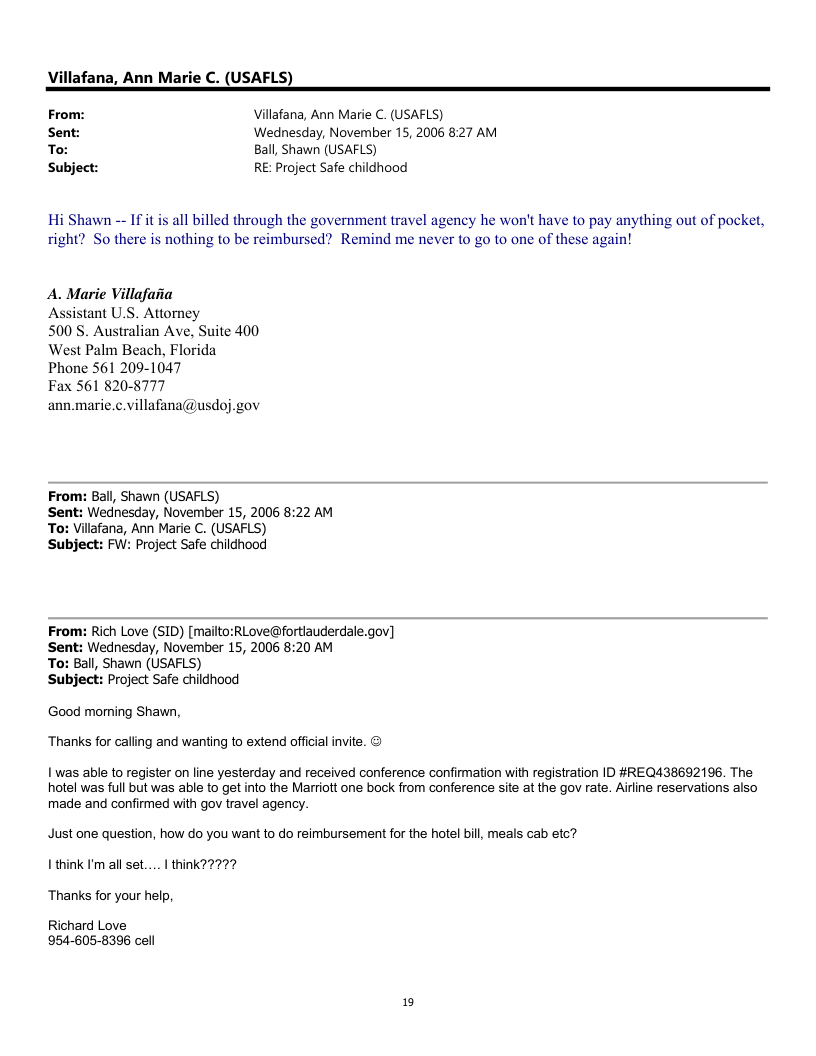 Villafana, Ann Marie C. (USAFLS)

From: Villafana, Ann Marie C. (USAFLS)
Sent: Wednesday, November 15, 2006 8:27 AM
To: Ball, Shawn (USAFLS)
Subject: RE: Project Safe childhood

Hi Shawn -- If it is all billed through the government travel agency he won't have to pay anything out of pocket, right? So there is nothing to be reimbursed? Remind me never to go to one of these again!

A. Marie Villafaña
Assistant U.S. Attorney
500 S. Australian Ave, Suite 400
West Palm Beach, Florida
Phone 561 209-1047
Fax 561 820-8777
ann.marie.c.villafana@usdoj.gov

From: Ball, Shawn (USAFLS)
Sent: Wednesday, November 15, 2006 8:22 AM
To: Villafana, Ann Marie C. (USAFLS)
Subject: FW: Project Safe childhood

From: Rich Love (SID) [mailto:RLove@fortlauderdale.gov]
Sent: Wednesday, November 15, 2006 8:20 AM
To: Ball, Shawn (USAFLS)
Subject: Project Safe childhood

Good morning Shawn,

Thanks for calling and wanting to extend official invite. ☺

I was able to register on line yesterday and received conference confirmation with registration ID #REQ438692196. The hotel was full but was able to get into the Marriott one bock from conference site at the gov rate. Airline reservations also made and confirmed with gov travel agency.

Just one question, how do you want to do reimbursement for the hotel bill, meals cab etc?

I think I'm all set…. I think?????

Thanks for your help,

Richard Love
954-605-8396 cell

19